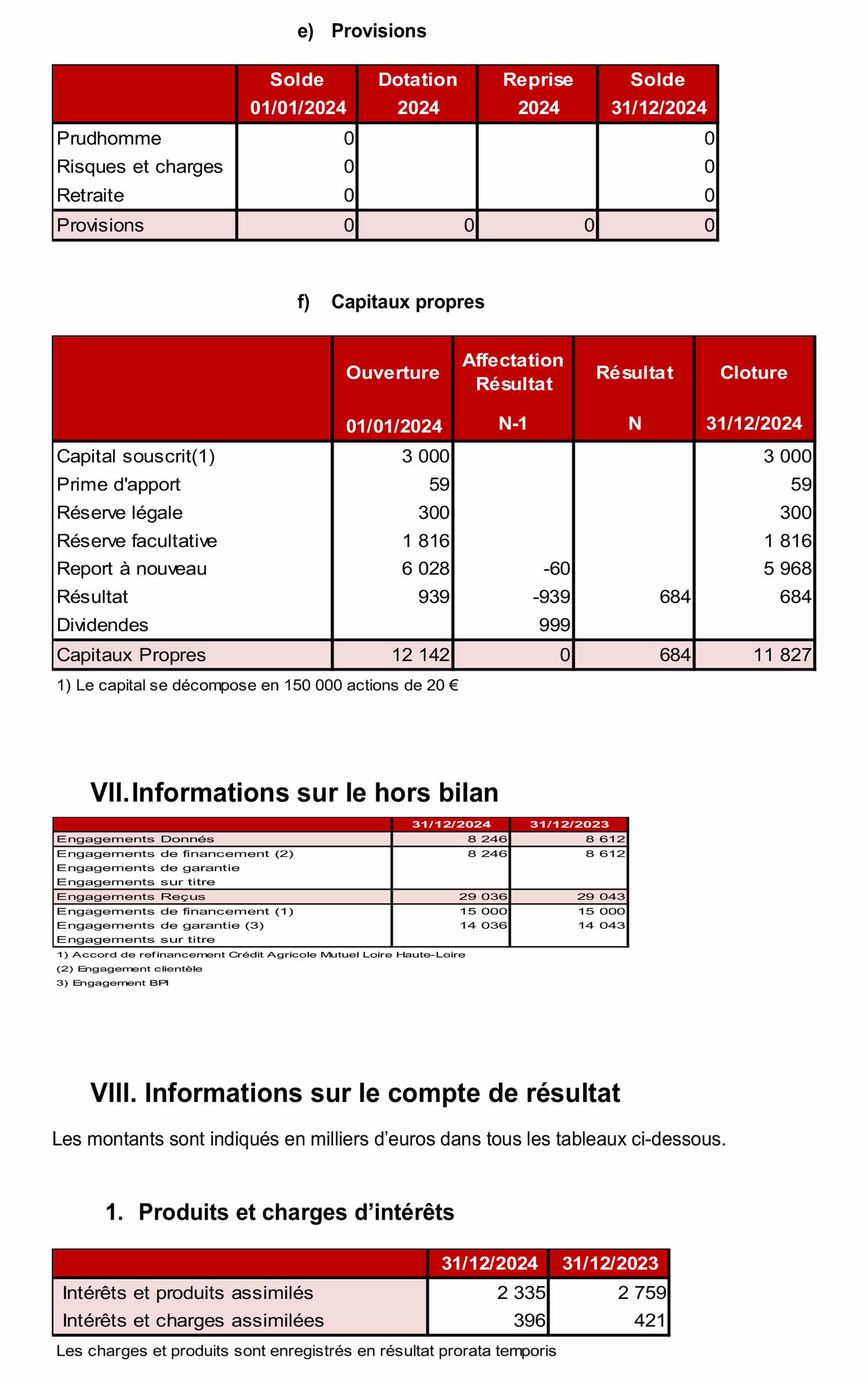 e) Provisions

| | Solde 01/01/2024 | Dotation 2024 | Reprise 2024 | Solde 31/12/2024 |
|---|---|---|---|---|
| Prudhomme | 0 | | | 0 |
| Risques et charges | 0 | | | 0 |
| Retraite | 0 | | | 0 |
| Provisions | 0 | 0 | 0 | 0 |

f) Capitaux propres

| | Ouverture 01/01/2024 | Affectation Résultat N-1 | Résultat N | Cloture 31/12/2024 |
|---|---|---|---|---|
| Capital souscrit(1) | 3 000 | | | 3 000 |
| Prime d'apport | 59 | | | 59 |
| Réserve légale | 300 | | | 300 |
| Réserve facultative | 1 816 | | | 1 816 |
| Report à nouveau | 6 028 | -60 | | 5 968 |
| Résultat | 939 | -939 | 684 | 684 |
| Dividendes | | 999 | | |
| Capitaux Propres | 12 142 | 0 | 684 | 11 827 |

1) Le capital se décompose en 150 000 actions de 20 €

VII. Informations sur le hors bilan

| | 31/12/2024 | 31/12/2023 |
|---|---|---|
| Engagements Donnés | 8 246 | 8 612 |
| Engagements de financement (2) | 8 246 | 8 612 |
| Engagements de garantie | | |
| Engagements sur titre | | |
| Engagements Reçus | 29 036 | 29 043 |
| Engagements de financement (1) | 15 000 | 15 000 |
| Engagements de garantie (3) | 14 036 | 14 043 |
| Engagements sur titre | | |

1) Accord de refinancement Crédit Agricole Mutuel Loire Haute-Loire
(2) Engagement clientèle
3) Engagement BPI

VIII. Informations sur le compte de résultat

Les montants sont indiqués en milliers d'euros dans tous les tableaux ci-dessous.

1. Produits et charges d'intérêts

| | 31/12/2024 | 31/12/2023 |
|---|---|---|
| Intérêts et produits assimilés | 2 335 | 2 759 |
| Intérêts et charges assimilées | 396 | 421 |

Les charges et produits sont enregistrés en résultat prorata temporis